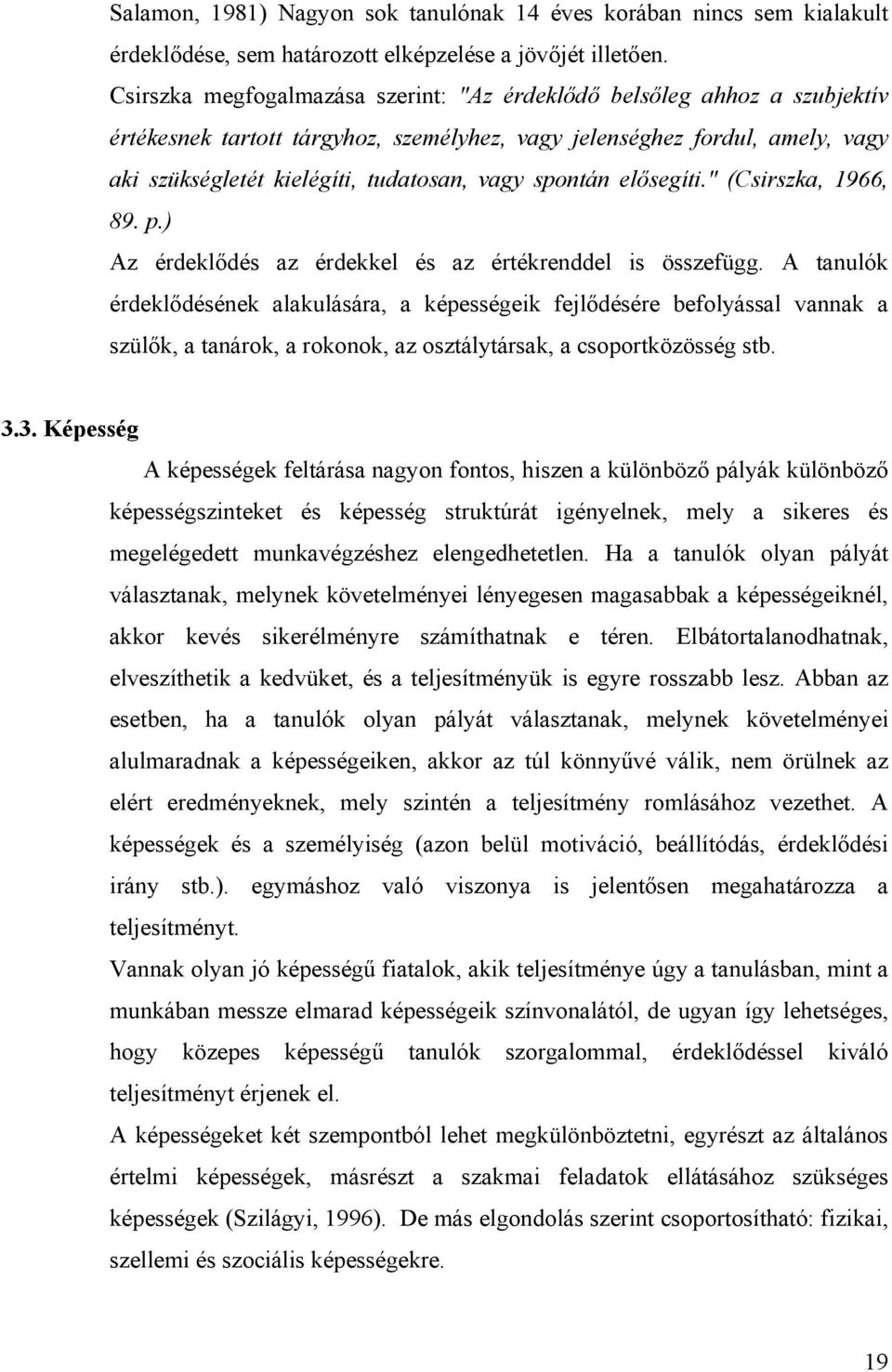 Salamon, 1981) Nagyon sok tanulónak 14 éves korában nincs sem kialakult érdeklődése, sem határozott elképzelése a jövőjét illetően.
Csirszka megfogalmazása szerint: "Az érdeklődő belsőleg ahhoz a szubjektív értékesnek tartott tárgyhoz, személyhez, vagy jelenséghez fordul, amely, vagy aki szükségletét kielégíti, tudatosan, vagy spontán elősegíti." (Csirszka, 1966, 89. p.)
Az érdeklődés az érdekkel és az értékrenddel is összefügg. A tanulók érdeklődésének alakulására, a képességeik fejlődésére befolyással vannak a szülők, a tanárok, a rokonok, az osztálytársak, a csoportközösség stb.

3.3. Képesség

A képességek feltárása nagyon fontos, hiszen a különböző pályák különböző képességszinteket és képesség struktúrát igényelnek, mely a sikeres és megelégedett munkavégzéshez elengedhetetlen. Ha a tanulók olyan pályát választanak, melynek követelményei lényegesen magasabbak a képességeiknél, akkor kevés sikerélményre számíthatnak e téren. Elbátortalanodhatnak, elveszíthetik a kedvüket, és a teljesítményük is egyre rosszabb lesz. Abban az esetben, ha a tanulók olyan pályát választanak, melynek követelményei alulmaradnak a képességeiken, akkor az túl könnyűvé válik, nem örülnek az elért eredményeknek, mely szintén a teljesítmény romlásához vezethet. A képességek és a személyiség (azon belül motiváció, beállítódás, érdeklődési irány stb.). egymáshoz való viszonya is jelentősen megahatározza a teljesítményt.
Vannak olyan jó képességű fiatalok, akik teljesítménye úgy a tanulásban, mint a munkában messze elmarad képességeik színvonalától, de ugyan így lehetséges, hogy közepes képességű tanulók szorgalommal, érdeklődéssel kiváló teljesítményt érjenek el.
A képességeket két szempontból lehet megkülönböztetni, egyrészt az általános értelmi képességek, másrészt a szakmai feladatok ellátásához szükséges képességek (Szilágyi, 1996). De más elgondolás szerint csoportosítható: fizikai, szellemi és szociális képességekre.

19